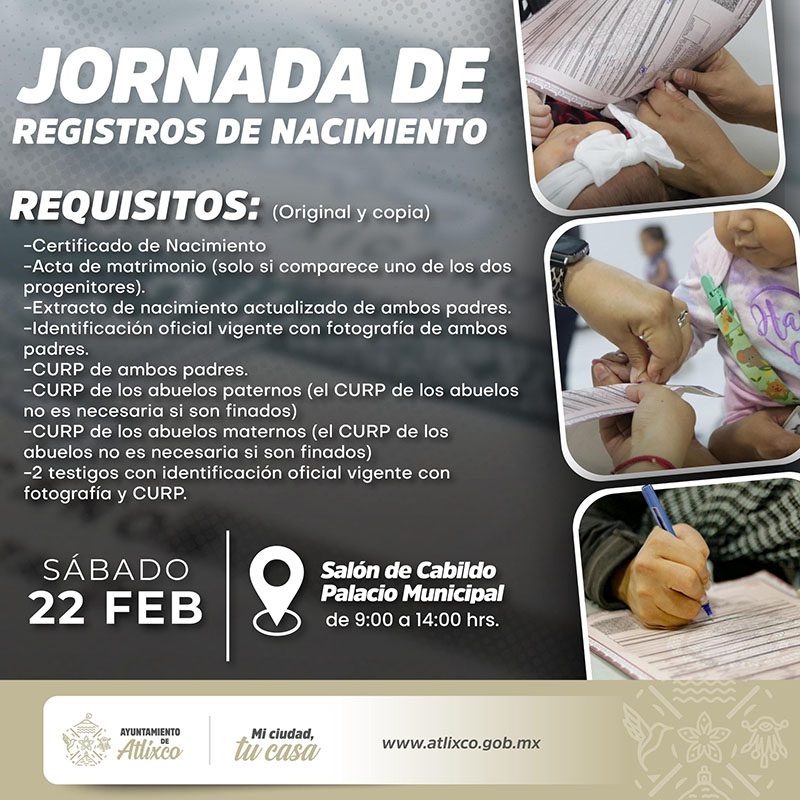 JORNADA DE
REGISTROS DE NACIMIENTO

REQUISITOS: (Original y copia)

-Certificado de Nacimiento
-Acta de matrimonio (solo si comparece uno de los dos progenitores).
-Extracto de nacimiento actualizado de ambos padres.
-Identificación oficial vigente con fotografía de ambos padres.
-CURP de ambos padres.
-CURP de los abuelos paternos (el CURP de los abuelos no es necesaria si son finados)
-CURP de los abuelos maternos (el CURP de los abuelos no es necesaria si son finados)
-2 testigos con identificación oficial vigente con fotografía y CURP.

SÁBADO
22 FEB

Salón de Cabildo
Palacio Municipal
de 9:00 a 14:00 hrs.

AYUNTAMIENTO DE Atlixco

Mi ciudad, tu casa

www.atlixco.gob.mx